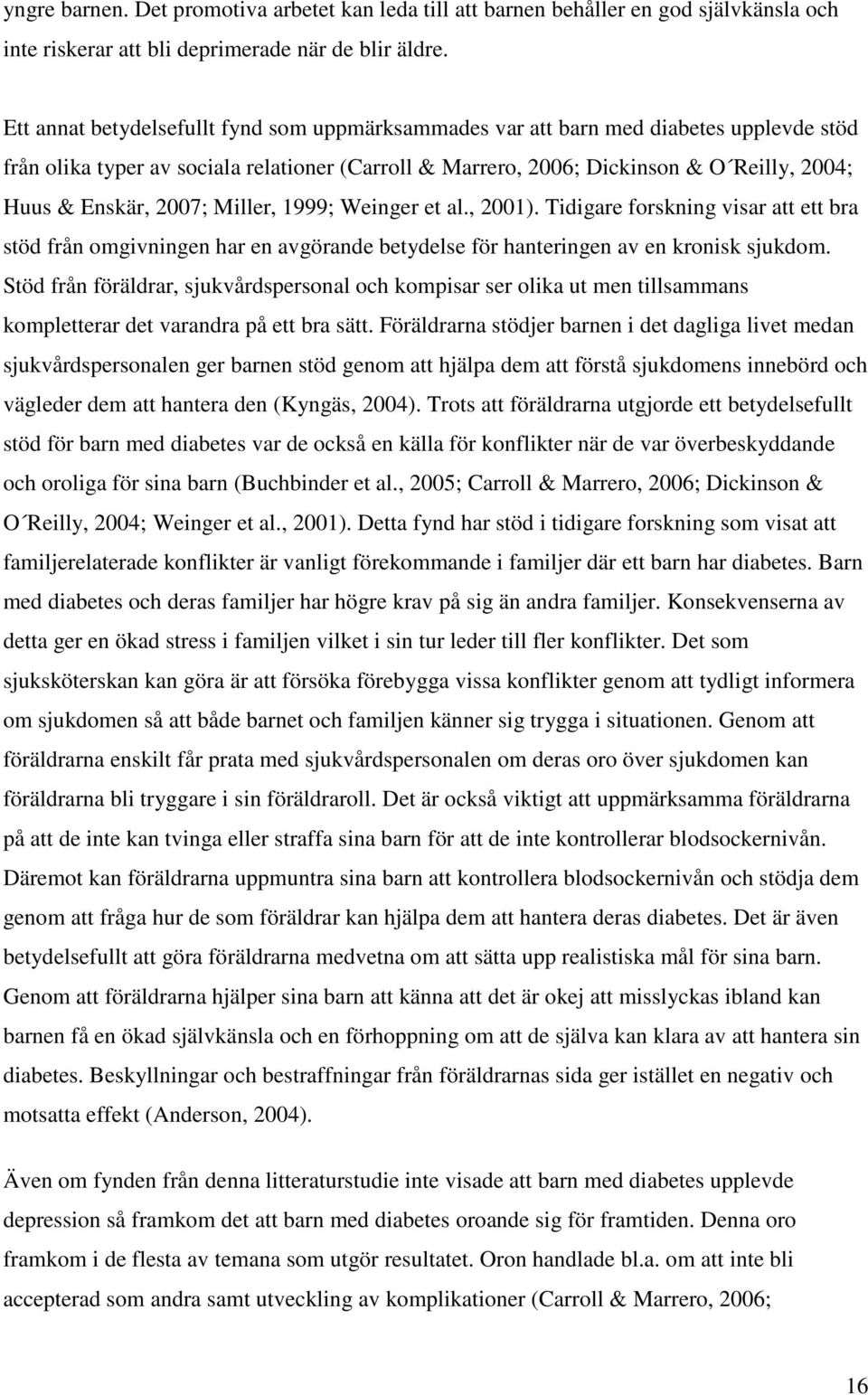 yngre barnen. Det promotiva arbetet kan leda till att barnen behåller en god självkänsla och inte riskerar att bli deprimerade när de blir äldre.

Ett annat betydelsefullt fynd som uppmärksammades var att barn med diabetes upplevde stöd från olika typer av sociala relationer (Carroll & Marrero, 2006; Dickinson & O´Reilly, 2004; Huus & Enskär, 2007; Miller, 1999; Weinger et al., 2001). Tidigare forskning visar att ett bra stöd från omgivningen har en avgörande betydelse för hanteringen av en kronisk sjukdom. Stöd från föräldrar, sjukvårdspersonal och kompisar ser olika ut men tillsammans kompletterar det varandra på ett bra sätt. Föräldrarna stödjer barnen i det dagliga livet medan sjukvårdspersonalen ger barnen stöd genom att hjälpa dem att förstå sjukdomens innebörd och vägleder dem att hantera den (Kyngäs, 2004). Trots att föräldrarna utgjorde ett betydelsefullt stöd för barn med diabetes var de också en källa för konflikter när de var överbeskyddande och oroliga för sina barn (Buchbinder et al., 2005; Carroll & Marrero, 2006; Dickinson & O´Reilly, 2004; Weinger et al., 2001). Detta fynd har stöd i tidigare forskning som visat att familjerelaterade konflikter är vanligt förekommande i familjer där ett barn har diabetes. Barn med diabetes och deras familjer har högre krav på sig än andra familjer. Konsekvenserna av detta ger en ökad stress i familjen vilket i sin tur leder till fler konflikter. Det som sjuksköterskan kan göra är att försöka förebygga vissa konflikter genom att tydligt informera om sjukdomen så att både barnet och familjen känner sig trygga i situationen. Genom att föräldrarna enskilt får prata med sjukvårdspersonalen om deras oro över sjukdomen kan föräldrarna bli tryggare i sin föräldraroll. Det är också viktigt att uppmärksamma föräldrarna på att de inte kan tvinga eller straffa sina barn för att de inte kontrollerar blodsockernivån. Däremot kan föräldrarna uppmuntra sina barn att kontrollera blodsockernivån och stödja dem genom att fråga hur de som föräldrar kan hjälpa dem att hantera deras diabetes. Det är även betydelsefullt att göra föräldrarna medvetna om att sätta upp realistiska mål för sina barn. Genom att föräldrarna hjälper sina barn att känna att det är okej att misslyckas ibland kan barnen få en ökad självkänsla och en förhoppning om att de själva kan klara av att hantera sin diabetes. Beskyllningar och bestraffningar från föräldrarnas sida ger istället en negativ och motsatta effekt (Anderson, 2004).

Även om fynden från denna litteraturstudie inte visade att barn med diabetes upplevde depression så framkom det att barn med diabetes oroande sig för framtiden. Denna oro framkom i de flesta av temana som utgör resultatet. Oron handlade bl.a. om att inte bli accepterad som andra samt utveckling av komplikationer (Carroll & Marrero, 2006;

16